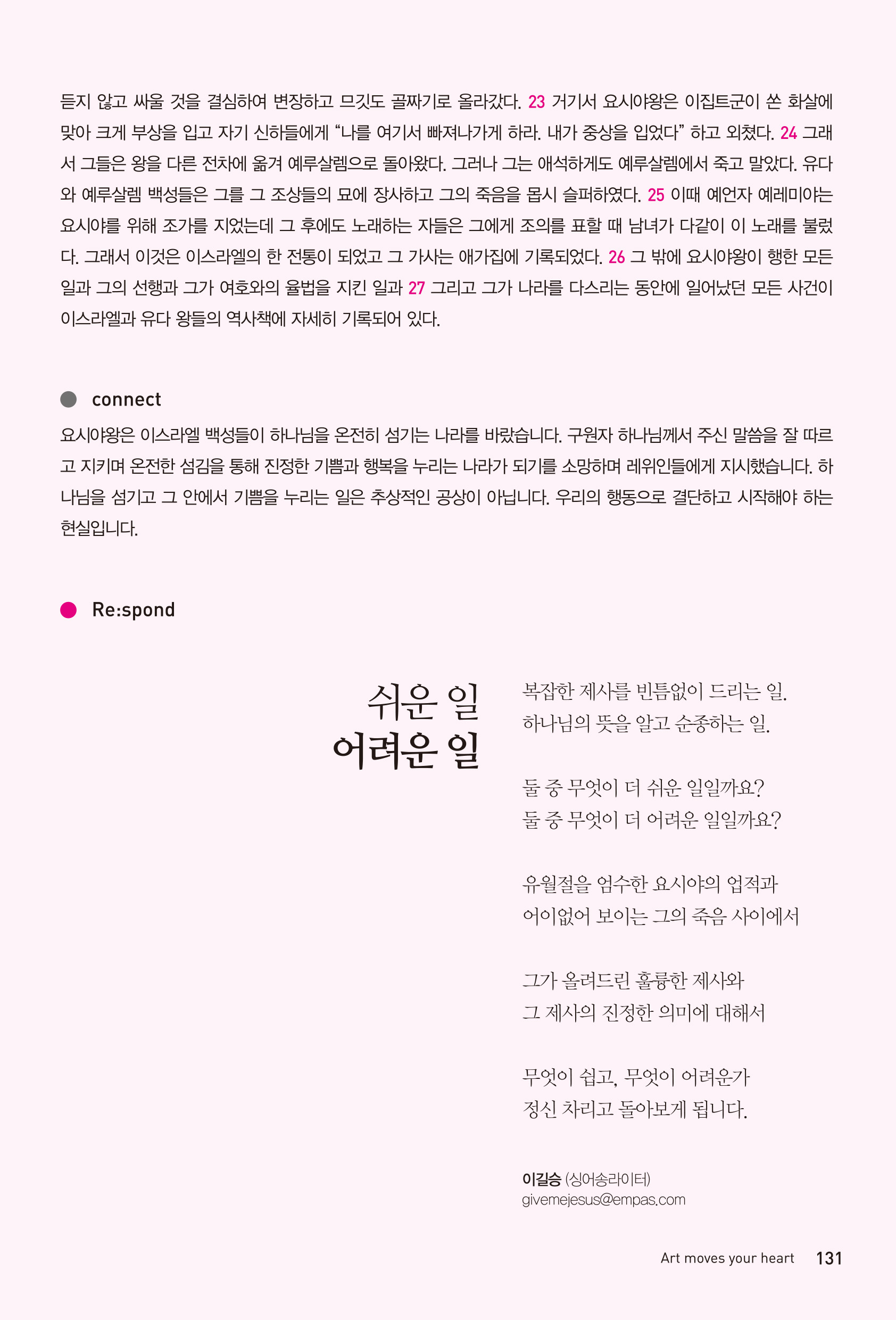 듣지 않고 싸울 것을 결심하여 변장하고 므깃도 골짜기로 올라갔다. 23 거기서 요시야왕은 이집트군이 쏜 화살에 맞아 크게 부상을 입고 자기 신하들에게 “나를 여기서 빠져나가게 하라. 내가 중상을 입었다” 하고 외쳤다. 24 그래서 그들은 왕을 다른 전차에 옮겨 예루살렘으로 돌아왔다. 그러나 그는 애석하게도 예루살렘에서 죽고 말았다. 유다와 예루살렘 백성들은 그를 그 조상들의 묘에 장사하고 그의 죽음을 몹시 슬퍼하였다. 25 이때 예언자 예레미야는 요시야를 위해 조가를 지었는데 그 후에도 노래하는 자들은 그에게 조의를 표할 때 남녀가 다같이 이 노래를 불렀다. 그래서 이것은 이스라엘의 한 전통이 되었고 그 가사는 애가집에 기록되었다. 26 그 밖에 요시야왕이 행한 모든 일과 그의 선행과 그가 여호와의 율법을 지킨 일과 27 그리고 그가 나라를 다스리는 동안에 일어났던 모든 사건이 이스라엘과 유다 왕들의 역사책에 자세히 기록되어 있다.

connect

요시야왕은 이스라엘 백성들이 하나님을 온전히 섬기는 나라를 바랐습니다. 구원자 하나님께서 주신 말씀을 잘 따르고 지키며 온전한 섬김을 통해 진정한 기쁨과 행복을 누리는 나라가 되기를 소망하며 레위인들에게 지시했습니다. 하나님을 섬기고 그 안에서 기쁨을 누리는 일은 추상적인 공상이 아닙니다. 우리의 행동으로 결단하고 시작해야 하는 현실입니다.

Re:spond

쉬운 일
어려운 일

복잡한 제사를 빈틈없이 드리는 일.
하나님의 뜻을 알고 순종하는 일.

둘 중 무엇이 더 쉬운 일일까요?
둘 중 무엇이 더 어려운 일일까요?

유월절을 엄수한 요시야의 업적과
어이없어 보이는 그의 죽음 사이에서

그가 올려드린 훌륭한 제사와
그 제사의 진정한 의미에 대해서

무엇이 쉽고, 무엇이 어려운가
정신 차리고 돌아보게 됩니다.

이길승 (싱어송라이터)
givemejesus@empas.com

Art moves your heart 131